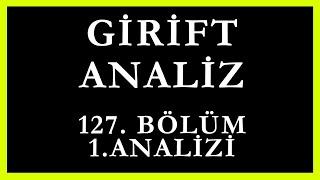 GİRİFT ANALİZ

127. BÖLÜM 1.ANALİZİ